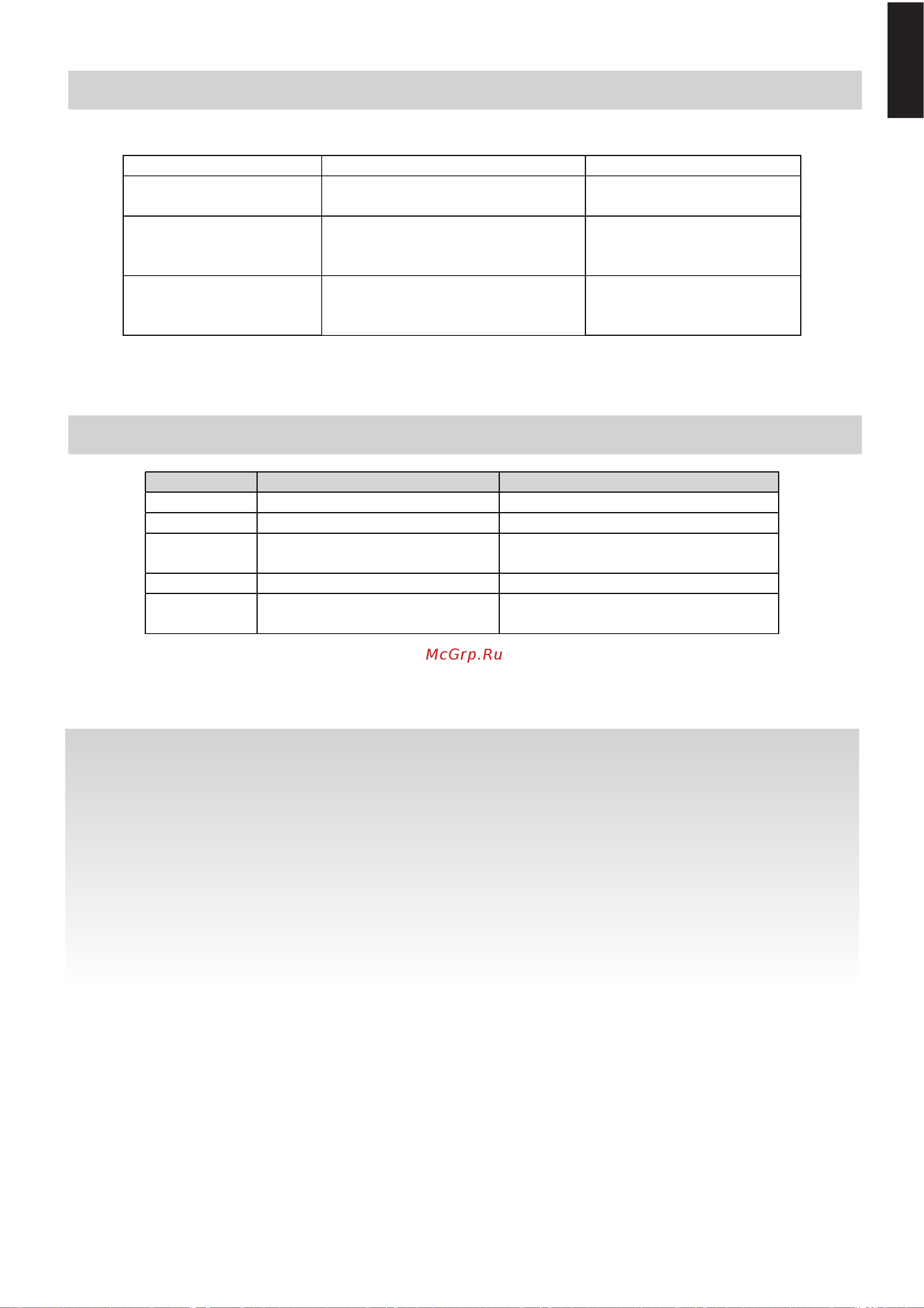 McGrp.Ru